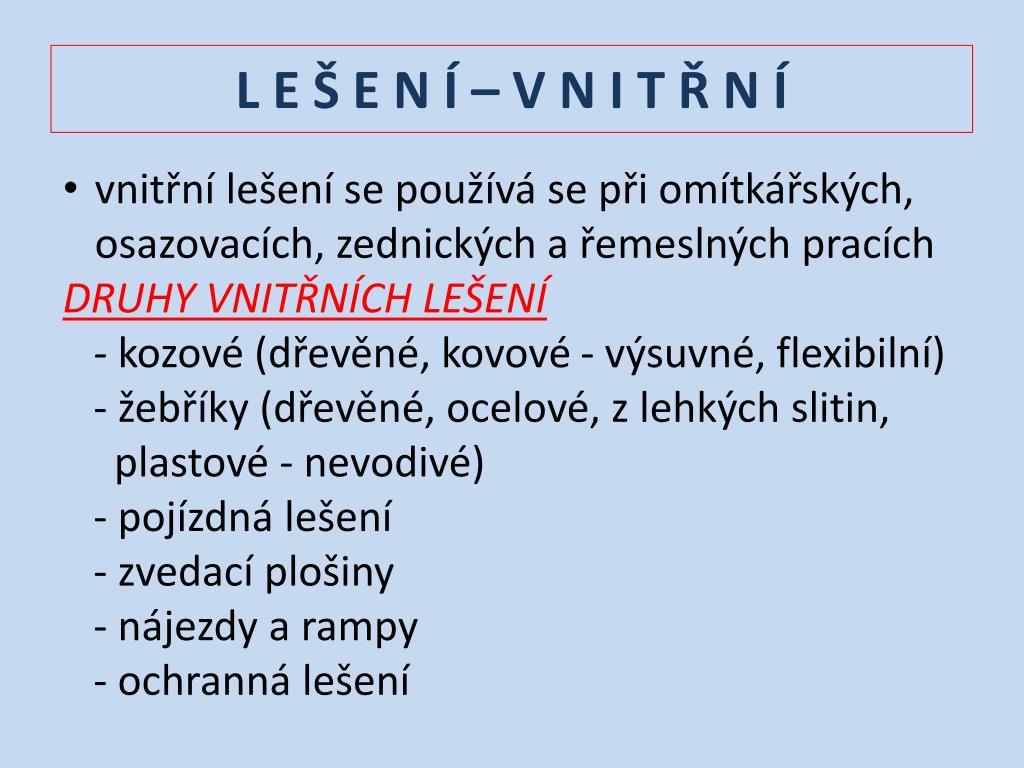 L E Š E N Í – V N I T Ř N Í

• vnitřní lešení se používá se při omítkářských, osazovacích, zednických a řemeslných pracích

DRUHY VNITŘNÍCH LEŠENÍ
- kozové (dřevěné, kovové - výsuvné, flexibilní)
- žebříky (dřevěné, ocelové, z lehkých slitin, plastové - nevodivé)
- pojízdná lešení
- zvedací plošiny
- nájezdy a rampy
- ochranná lešení